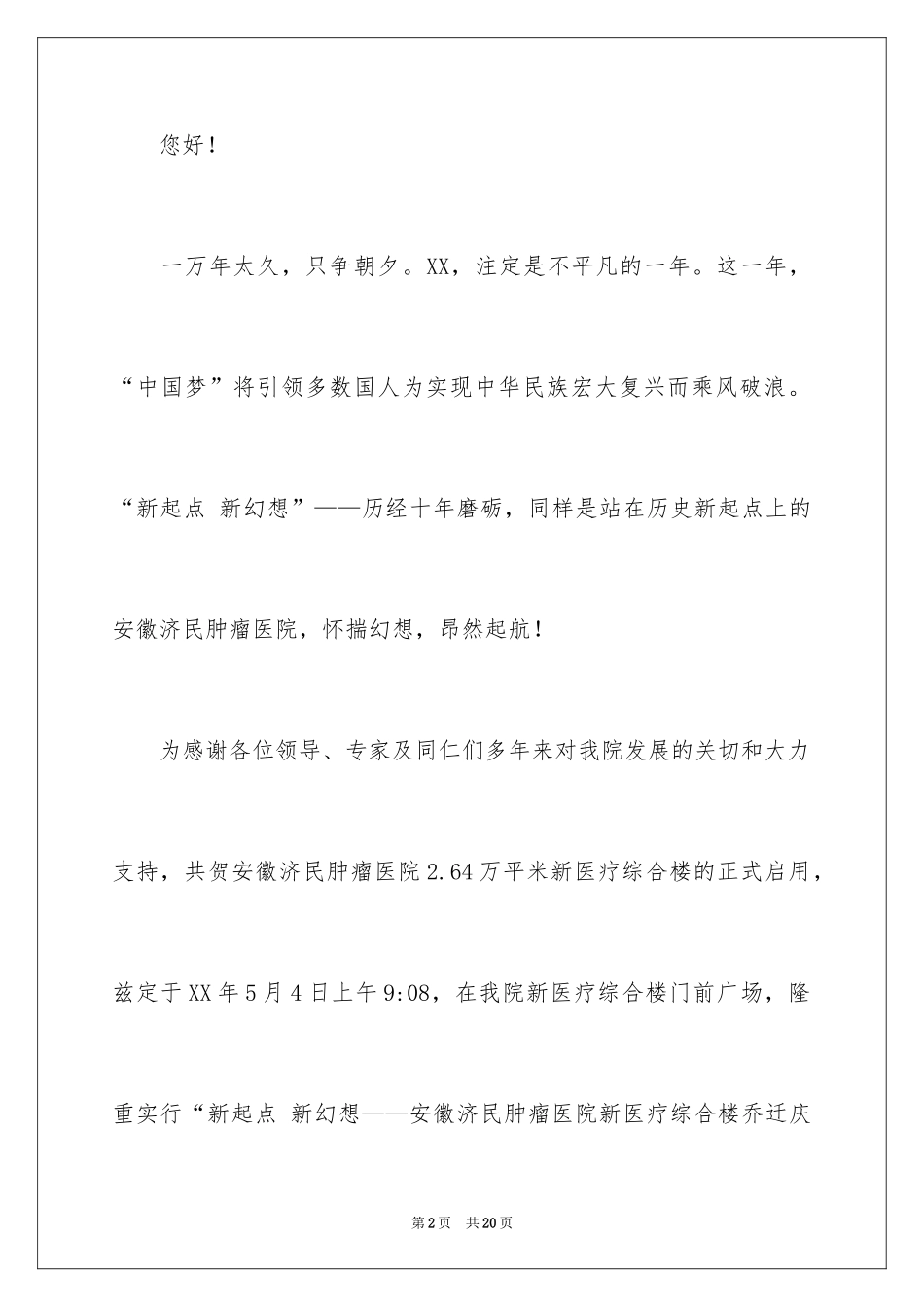 您好！

一万年太久，只争朝夕。XX，注定是不平凡的一年。这一年，“中国梦”将引领多数国人为实现中华民族宏大复兴而乘风破浪。“新起点 新幻想”——历经十年磨砺，同样是站在历史新起点上的安徽济民肿瘤医院，怀揣幻想，昂然起航！

为感谢各位领导、专家及同仁们多年来对我院发展的关切和大力支持，共贺安徽济民肿瘤医院2.64万平米新医疗综合楼的正式启用，兹定于XX年5月4日上午9:08，在我院新医疗综合楼门前广场，隆重实行“新起点 新幻想——安徽济民肿瘤医院新医疗综合楼乔迁庆

第2页 共20页